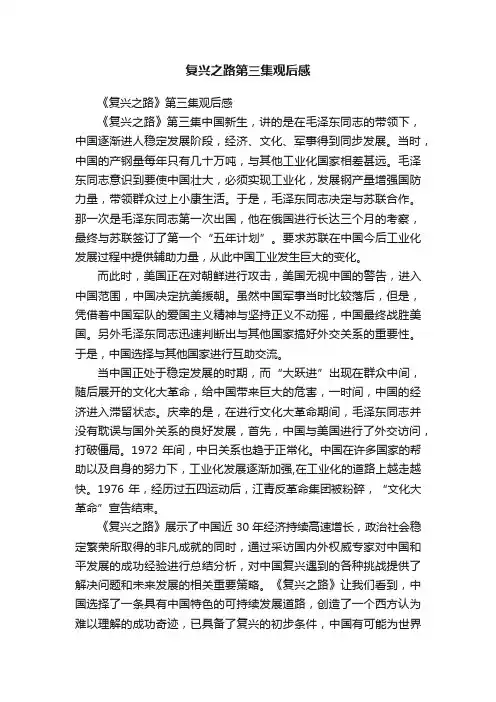 复兴之路第三集观后感

《复兴之路》第三集观后感

《复兴之路》第三集中国新生，讲的是在毛泽东同志的带领下，中国逐渐进人稳定发展阶段，经济、文化、军事得到同步发展。当时，中国的产钢量每年只有几十万吨，与其他工业化国家相差甚远。毛泽东同志意识到要使中国壮大，必须实现工业化，发展钢产量增强国防力量，带领群众过上小康生活。于是，毛泽东同志决定与苏联合作。那一次是毛泽东同志第一次出国，他在俄国进行长达三个月的考察，最终与苏联签订了第一个“五年计划”。要求苏联在中国今后工业化发展过程中提供辅助力量，从此中国工业发生巨大的变化。

而此时，美国正在对朝鲜进行攻击，美国无视中国的警告，进入中国范围，中国决定抗美援朝。虽然中国军事当时比较落后，但是，凭借着中国军队的爱国主义精神与坚持正义不动摇，中国最终战胜美国。另外毛泽东同志迅速判断出与其他国家搞好外交关系的重要性。于是，中国选择与其他国家进行互助交流。

当中国正处于稳定发展的时期，而“大跃进”出现在群众中间，随后展开的文化大革命，给中国带来巨大的危害，一时间，中国的经济进入滞留状态。庆幸的是，在进行文化大革命期间，毛泽东同志并没有耽误与国外关系的良好发展，首先，中国与美国进行了外交访问，打破僵局。1972 年间，中日关系也趋于正常化。中国在许多国家的帮助以及自身的努力下，工业化发展逐渐加强,在工业化的道路上越走越快。1976 年，经历过五四运动后，江青反革命集团被粉碎，“文化大革命”宣告结束。

《复兴之路》展示了中国近 30 年经济持续高速增长，政治社会稳定繁荣所取得的非凡成就的同时，通过采访国内外权威专家对中国和平发展的成功经验进行总结分析，对中国复兴遇到的各种挑战提供了解决问题和未来发展的相关重要策略。《复兴之路》让我们看到，中国选择了一条具有中国特色的可持续发展道路，创造了一个西方认为难以理解的成功奇迹，已具备了复兴的初步条件，中国有可能为世界